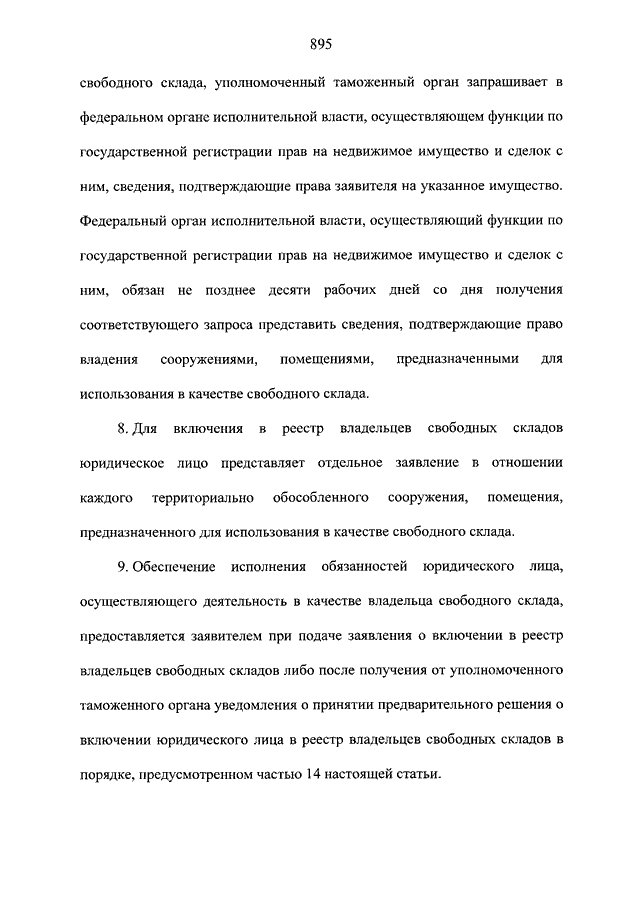 895

свободного склада, уполномоченный таможенный орган запрашивает в федеральном органе исполнительной власти, осуществляющем функции по государственной регистрации прав на недвижимое имущество и сделок с ним, сведения, подтверждающие права заявителя на указанное имущество. Федеральный орган исполнительной власти, осуществляющий функции по государственной регистрации прав на недвижимое имущество и сделок с ним, обязан не позднее десяти рабочих дней со дня получения соответствующего запроса представить сведения, подтверждающие право владения сооружениями, помещениями, предназначенными для использования в качестве свободного склада.

8. Для включения в реестр владельцев свободных складов юридическое лицо представляет отдельное заявление в отношении каждого территориально обособленного сооружения, помещения, предназначенного для использования в качестве свободного склада.

9. Обеспечение исполнения обязанностей юридического лица, осуществляющего деятельность в качестве владельца свободного склада, предоставляется заявителем при подаче заявления о включении в реестр владельцев свободных складов либо после получения от уполномоченного таможенного органа уведомления о принятии предварительного решения о включении юридического лица в реестр владельцев свободных складов в порядке, предусмотренном частью 14 настоящей статьи.